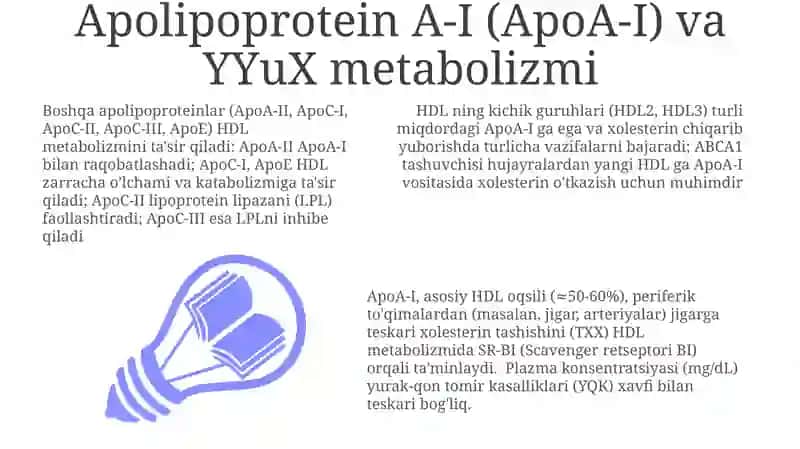 Apolipoprotein A-I (ApoA-I) va YYuX metabolizmi

Boshqa apolipoproteinlar (ApoA-II, ApoC-I, ApoC-II, ApoC-III, ApoE) HDL metabolizmini ta'sir qiladi: ApoA-II ApoA-I bilan raqobatlashadi; ApoC-I, ApoE HDL zarracha o'lchami va katabolizmiga ta'sir qiladi; ApoC-II lipoprotein lipazani (LPL) faollashtiradi; ApoC-III esa LPLni inhibe qiladi

HDL ning kichik guruhlari (HDL2, HDL3) turli miqdordagi ApoA-I ga ega va xolesterin chiqarib yuborishda turlicha vazifalarni bajaradi; ABCA1 tashuvchisi hujayralardan yangi HDL ga ApoA-I vositasida xolesterin o'tkazish uchun muhimdir

ApoA-I, asosiy HDL oqsili (≈50-60%), periferik to'qimalardan (masalan, jigar, arteriyalar) jigarga teskari xolesterin tashishini (TXX) HDL metabolizmida SR-BI (Scavenger retseptori BI) orqali ta'minlaydi. Plazma konsentratsiyasi (mg/dL) yurak-qon tomir kasalliklari (YQK) xavfi bilan teskari bog'liq.